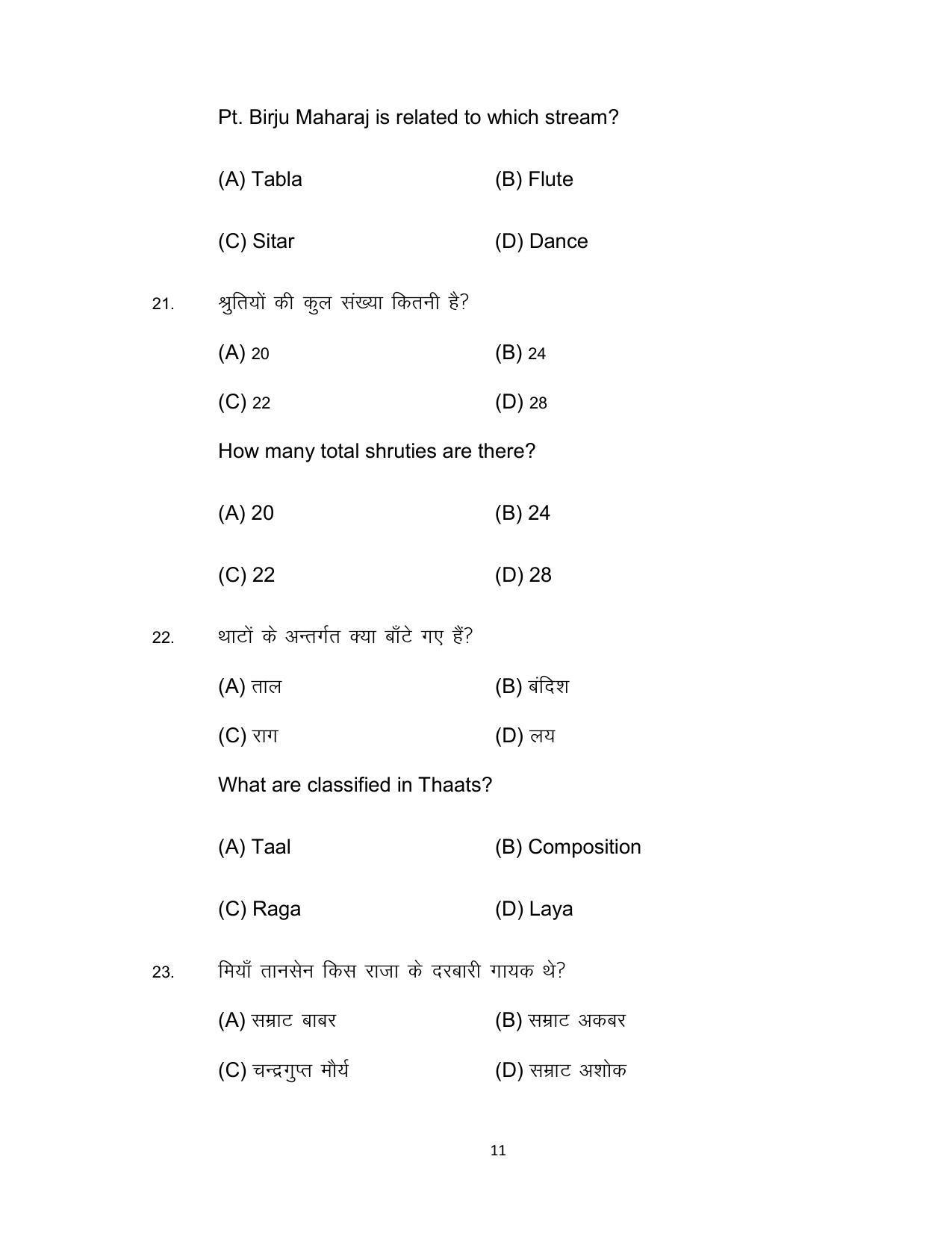 Pt. Birju Maharaj is related to which stream?

(A) Tabla (B) Flute

(C) Sitar (D) Dance

21. श्रुतियों की कुल संख्या कितनी है?

(A) 20 (B) 24

(C) 22 (D) 28

How many total shruties are there?

(A) 20 (B) 24

(C) 22 (D) 28

22. थाटों के अन्तर्गत क्या बाँटे गए हैं?

(A) ताल (B) बंदिश

(C) राग (D) लय

What are classified in Thaats?

(A) Taal (B) Composition

(C) Raga (D) Laya

23. मियाँ तानसेन किस राजा के दरबारी गायक थे?

(A) सम्राट बाबर (B) सम्राट अकबर

(C) चन्द्रगुप्त मौर्य (D) सम्राट अशोक

11